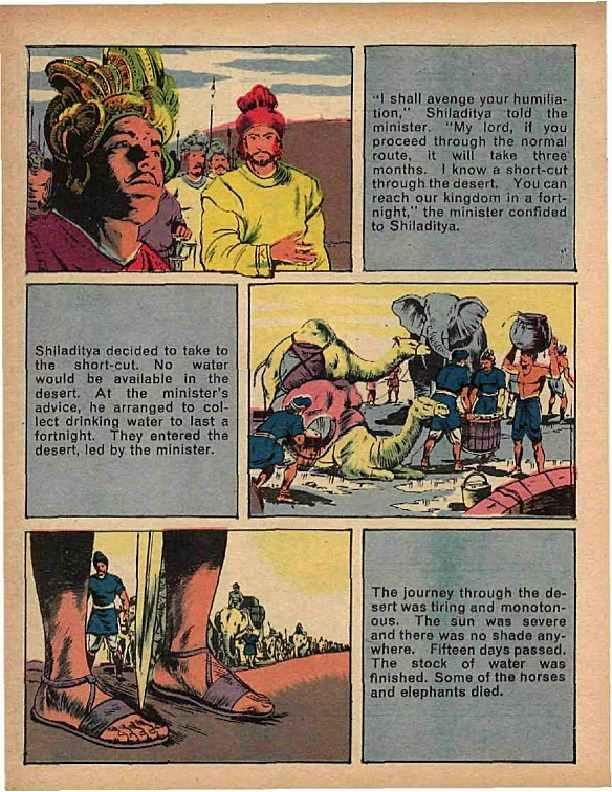 "I shall avenge your humiliation," Shiladitya told the minister. "My lord, if you proceed through the normal route, it will take three months. I know a short-cut through the desert. You can reach our kingdom in a fortnight," the minister confided to Shiladitya.

Shiladitya decided to take to the short-cut. No water would be available in the desert. At the minister's advice, he arranged to collect drinking water to last a fortnight. They entered the desert, led by the minister.

The journey through the desert was tiring and monotonous. The sun was severe and there was no shade anywhere. Fifteen days passed. The stock of water was finished. Some of the horses and elephants died.